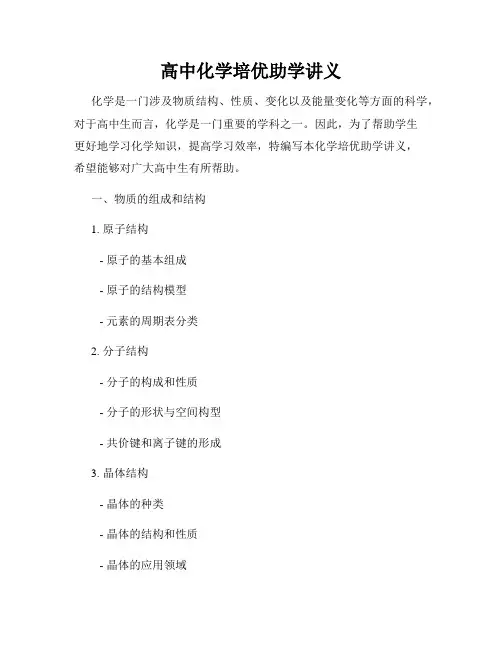 高中化学培优助学讲义

化学是一门涉及物质结构、性质、变化以及能量变化等方面的科学，对于高中生而言，化学是一门重要的学科之一。因此，为了帮助学生更好地学习化学知识，提高学习效率，特编写本化学培优助学讲义，希望能够对广大高中生有所帮助。

一、物质的组成和结构

1. 原子结构

- 原子的基本组成

- 原子的结构模型

- 元素的周期表分类

2. 分子结构

- 分子的构成和性质

- 分子的形状与空间构型

- 共价键和离子键的形成

3. 晶体结构

- 晶体的种类

- 晶体的结构和性质

- 晶体的应用领域